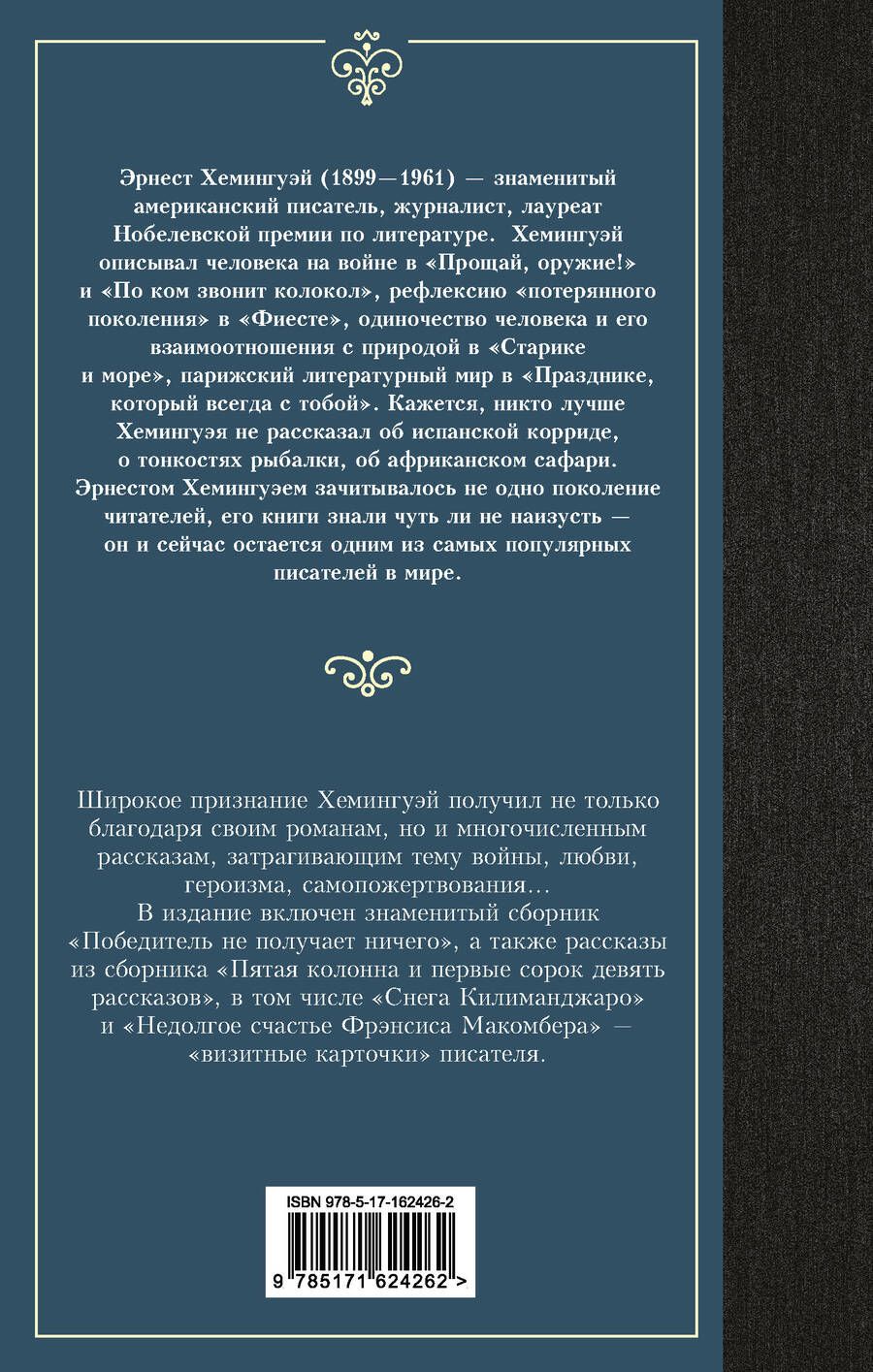 Эрнест Хемингуэй (1899—1961) — знаменитый американский писатель, журналист, лауреат Нобелевской премии по литературе. Хемингуэй описывал человека на войне в «Прощай, оружие!» и «По ком звонит колокол», рефлексию «потерянного поколения» в «Фиесте», одиночество человека и его взаимоотношения с природой в «Старике и море», парижский литературный мир в «Празднике, который всегда с тобой». Кажется, никто лучше Хемингуэя не рассказал об испанской корриде, о тонкостях рыбалки, об африканском сафари. Эрнестом Хемингуэем зачитывалось не одно поколение читателей, его книги знали чуть ли не наизусть — он и сейчас остается одним из самых популярных писателей в мире.

Широкое признание Хемингуэй получил не только благодаря своим романам, но и многочисленным рассказам, затрагивающим тему войны, любви, героизма, самопожертвования...

В издание включен знаменитый сборник «Победитель не получает ничего», а также рассказы из сборника «Пятая колонна и первые сорок девять рассказов», в том числе «Снега Килиманджаро» и «Недолгое счастье Фрэнсиса Макомбера» — «визитные карточки» писателя.

ISBN 978-5-17-162426-2

9 785171 624262 >